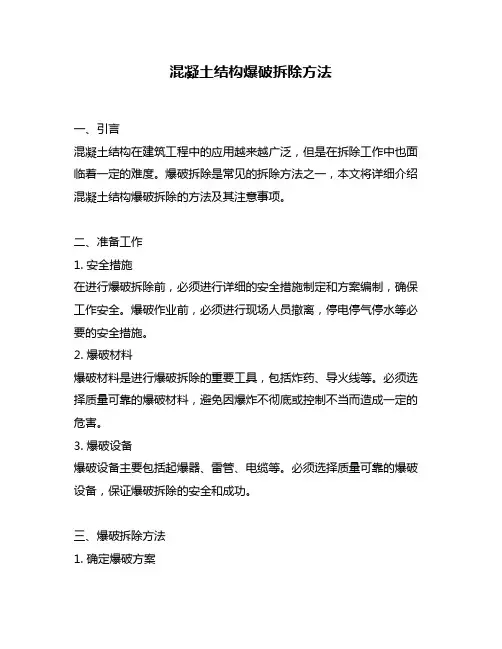 混凝土结构爆破拆除方法

一、引言

混凝土结构在建筑工程中的应用越来越广泛，但是在拆除工作中也面临着一定的难度。爆破拆除是常见的拆除方法之一，本文将详细介绍混凝土结构爆破拆除的方法及其注意事项。

二、准备工作

1. 安全措施

在进行爆破拆除前，必须进行详细的安全措施制定和方案编制，确保工作安全。爆破作业前，必须进行现场人员撤离，停电停气停水等必要的安全措施。

2. 爆破材料

爆破材料是进行爆破拆除的重要工具，包括炸药、导火线等。必须选择质量可靠的爆破材料，避免因爆炸不彻底或控制不当而造成一定的危害。

3. 爆破设备

爆破设备主要包括起爆器、雷管、电缆等。必须选择质量可靠的爆破设备，保证爆破拆除的安全和成功。

三、爆破拆除方法

1. 确定爆破方案